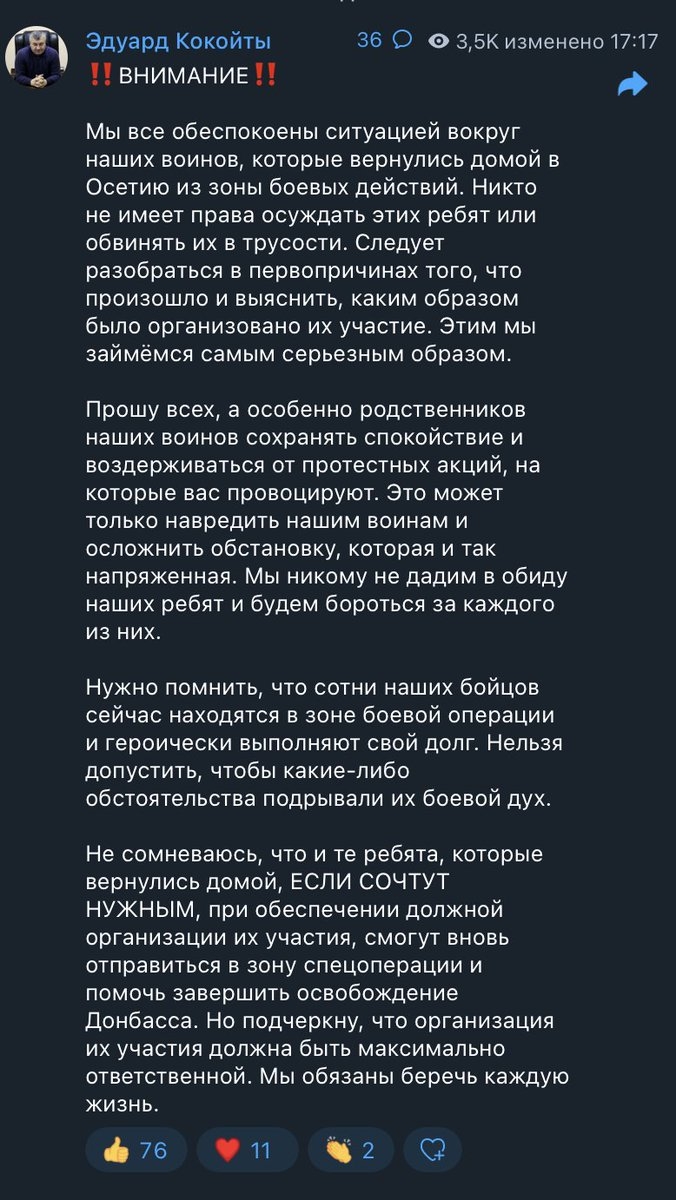 Эдуард Кокойты 36 3,5K изменено 17:17

‼️ВНИМАНИЕ‼️

Мы все обеспокоены ситуацией вокруг наших воинов, которые вернулись домой в Осетию из зоны боевых действий. Никто не имеет права осуждать этих ребят или обвинять их в трусости. Следует разобраться в первопричинах того, что произошло и выяснить, каким образом было организовано их участие. Этим мы займёмся самым серьезным образом.

Прошу всех, а особенно родственников наших воинов сохранять спокойствие и воздерживаться от протестных акций, на которые вас провоцируют. Это может только навредить нашим воинам и осложнить обстановку, которая и так напряженная. Мы никому не дадим в обиду наших ребят и будем бороться за каждого из них.

Нужно помнить, что сотни наших бойцов сейчас находятся в зоне боевой операции и героически выполняют свой долг. Нельзя допустить, чтобы какие-либо обстоятельства подрывали их боевой дух.

Не сомневаюсь, что и те ребята, которые вернулись домой, ЕСЛИ СОЧТУТ НУЖНЫМ, при обеспечении должной организации их участия, смогут вновь отправиться в зону спецоперации и помочь завершить освобождение Донбасса. Но подчеркну, что организация их участия должна быть максимально ответственной. Мы обязаны беречь каждую жизнь.

👍 76 ❤️ 11 👏 2